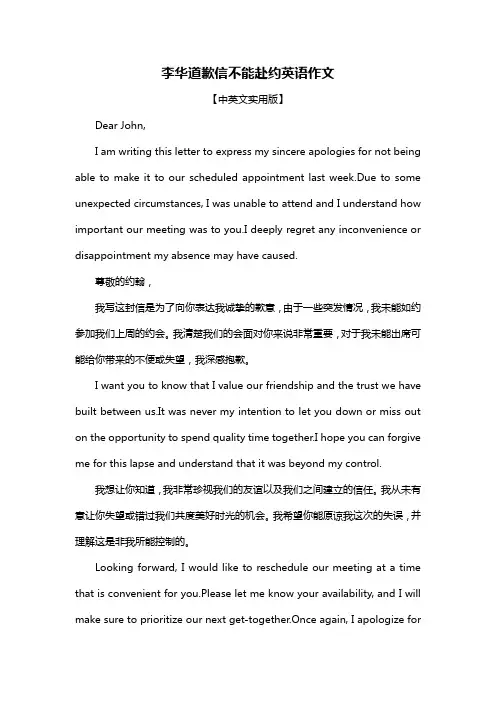 李华道歉信不能赴约英语作文

【中英文实用版】

Dear John,

I am writing this letter to express my sincere apologies for not being able to make it to our scheduled appointment last week.Due to some unexpected circumstances, I was unable to attend and I understand how important our meeting was to you.I deeply regret any inconvenience or disappointment my absence may have caused.

尊敬的约翰，

我写这封信是为了向你表达我诚挚的歉意，由于一些突发情况，我未能如约参加我们上周的约会。我清楚我们的会面对你来说非常重要，对于我未能出席可能给你带来的不便或失望，我深感抱歉。

I want you to know that I value our friendship and the trust we have built between us.It was never my intention to let you down or miss out on the opportunity to spend quality time together.I hope you can forgive me for this lapse and understand that it was beyond my control.

我想让你知道，我非常珍视我们的友谊以及我们之间建立的信任。我从未有意让你失望或错过我们共度美好时光的机会。我希望你能原谅我这次的失误，并理解这是非我所能控制的。

Looking forward, I would like to reschedule our meeting at a time that is convenient for you.Please let me know your availability, and I will make sure to prioritize our next get-together.Once again, I apologize for